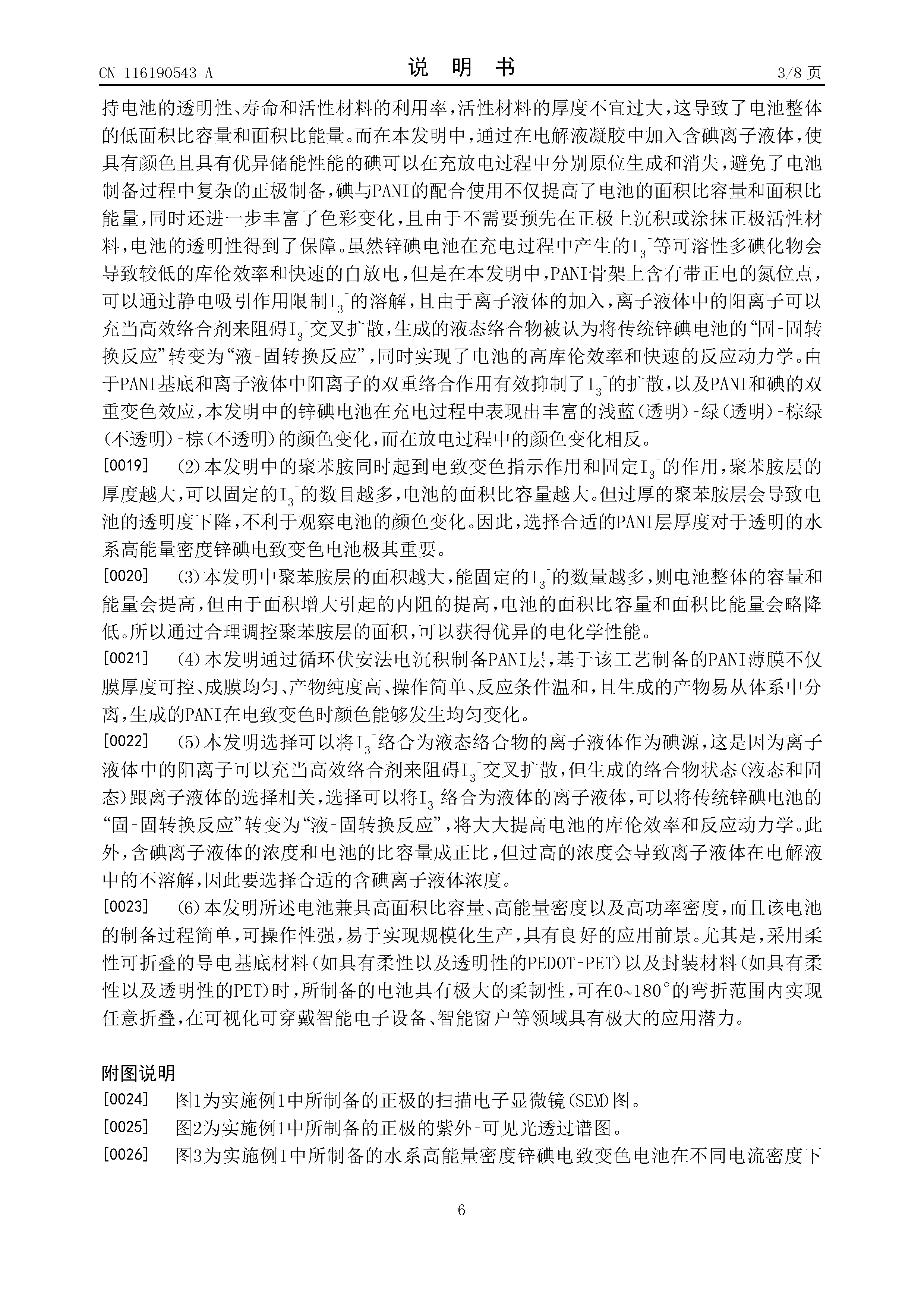 CN 116190543 A

说 明 书

3/8 页

持电池的透明性、寿命和活性材料的利用率，活性材料的厚度不宜过大，这导致了电池整体的低面积比容量和面积比能量。而在本发明中，通过在电解液凝胶中加入含碘离子液体，使具有颜色且具有优异储能性能的碘可以在充放电过程中分别原位生成和消失，避免了电池制备过程中复杂的正极制备，碘与PANI的配合使用不仅提高了电池的面积比容量和面积比能量，同时还进一步丰富了色彩变化，且由于不需要预先在正极上沉积或涂抹正极活性材料，电池的透明性得到了保障。虽然锌碘电池在充电过程中产生的$I_3^-$等可溶性多碘化物会导致较低的库伦效率和快速的自放电，但是在本发明中，PANI骨架上含有带正电的氮位点，可以通过静电吸引作用限制$I_3^-$的溶解，且由于离子液体的加入，离子液体中的阳离子可以充当高效络合剂来阻碍$I_3^-$交叉扩散，生成的液态络合物被认为将传统锌碘电池的“固-固转换反应”转变为“液-固转换反应”，同时实现了电池的高库伦效率和快速的反应动力学。由于PANI基底和离子液体中阳离子的双重络合作用有效抑制了$I_3^-$的扩散，以及PANI和碘的双重变色效应，本发明中的锌碘电池在充电过程中表现出丰富的浅蓝(透明)-绿(透明)-棕绿(不透明)-棕(不透明)的颜色变化，而在放电过程中的颜色变化相反。

[0019] (2)本发明中的聚苯胺同时起到电致变色指示作用和固定$I_3^-$的作用，聚苯胺层的厚度越大，可以固定的$I_3^-$的数目越多，电池的面积比容量越大。但过厚的聚苯胺层会导致电池的透明度下降，不利于观察电池的颜色变化。因此，选择合适的PANI层厚度对于透明的水系高能量密度锌碘电致变色电池极其重要。

[0020] (3)本发明中聚苯胺层的面积越大，能固定的$I_3^-$的数量越多，则电池整体的容量和能量会提高，但由于面积增大引起的内阻的提高，电池的面积比容量和面积比能量会略降低。所以通过合理调控聚苯胺层的面积，可以获得优异的电化学性能。

[0021] (4)本发明通过循环伏安法电沉积制备PANI层，基于该工艺制备的PANI薄膜不仅膜厚度可控、成膜均匀、产物纯度高、操作简单、反应条件温和，且生成的产物易从体系中分离，生成的PANI在电致变色时颜色能够发生均匀变化。

[0022] (5)本发明选择可以将$I_3^-$络合为液态络合物的离子液体作为碘源，这是因为离子液体中的阳离子可以充当高效络合剂来阻碍$I_3^-$交叉扩散，但生成的络合物状态(液态和固态)跟离子液体的选择相关，选择可以将$I_3^-$络合为液体的离子液体，可以将传统锌碘电池的“固-固转换反应”转变为“液-固转换反应”，将大大提高电池的库伦效率和反应动力学。此外，含碘离子液体的浓度和电池的比容量成正比，但过高的浓度会导致离子液体在电解液中的不溶解，因此要选择合适的含碘离子液体浓度。

[0023] (6)本发明所述电池兼具高面积比容量、高能量密度以及高功率密度，而且该电池的制备过程简单，可操作性强，易于实现规模化生产，具有良好的应用前景。尤其是，采用柔性可折叠的导电基底材料(如具有柔性以及透明性的PEDOT-PET)以及封装材料(如具有柔性以及透明性的PET)时，所制备的电池具有极大的柔韧性，可在0~180°的弯折范围内实现任意折叠，在可视化可穿戴智能电子设备、智能窗户等领域具有极大的应用潜力。

附图说明

[0024] 图1为实施例1中所制备的正极的扫描电子显微镜(SEM)图。

[0025] 图2为实施例1中所制备的正极的紫外-可见光透过谱图。

[0026] 图3为实施例1中所制备的水系高能量密度锌碘电致变色电池在不同电流密度下

6